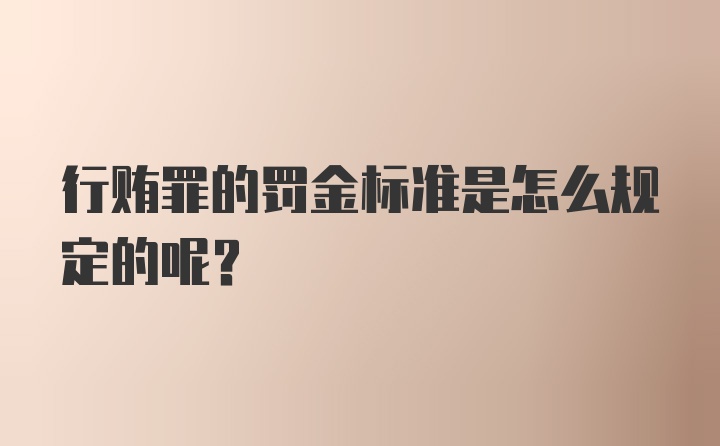 行贿罪的罚金标准是怎么规定的呢？